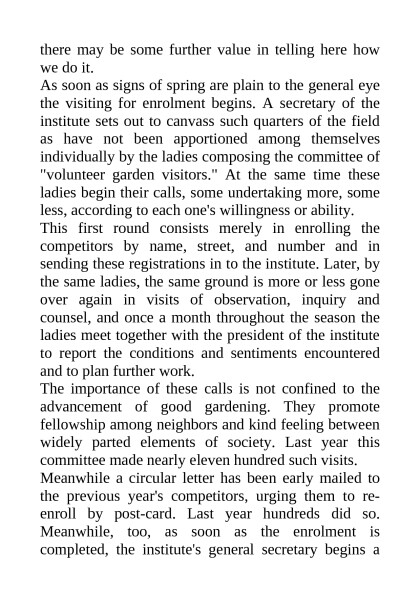 there may be some further value in telling here how we do it.

As soon as signs of spring are plain to the general eye the visiting for enrolment begins. A secretary of the institute sets out to canvass such quarters of the field as have not been apportioned among themselves individually by the ladies composing the committee of "volunteer garden visitors." At the same time these ladies begin their calls, some undertaking more, some less, according to each one's willingness or ability.

This first round consists merely in enrolling the competitors by name, street, and number and in sending these registrations in to the institute. Later, by the same ladies, the same ground is more or less gone over again in visits of observation, inquiry and counsel, and once a month throughout the season the ladies meet together with the president of the institute to report the conditions and sentiments encountered and to plan further work.

The importance of these calls is not confined to the advancement of good gardening. They promote fellowship among neighbors and kind feeling between widely parted elements of society. Last year this committee made nearly eleven hundred such visits.

Meanwhile a circular letter has been early mailed to the previous year's competitors, urging them to re-enroll by post-card. Last year hundreds did so. Meanwhile, too, as soon as the enrolment is completed, the institute's general secretary begins a